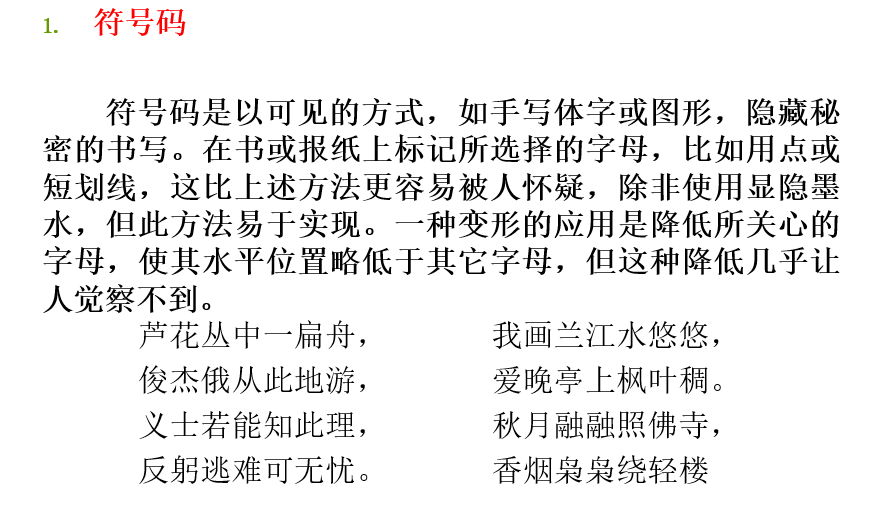 1. 符号码

符号码是以可见的方式，如手写体字或图形，隐藏秘密的书写。在书或报纸上标记所选择的字母，比如用点或短划线，这比上述方法更容易被人怀疑，除非使用显隐墨水，但此方法易于实现。一种变形的应用是降低所关心的字母，使其水平位置略低于其它字母，但这种降低几乎让人觉察不到。

芦花丛中一扁舟，
俊杰俄从此地游，
义士若能知此理，
反躬逃难可无忧。

我画兰江水悠悠，
爱晚亭上枫叶稠。
秋月融融照佛寺，
香烟袅袅绕轻楼